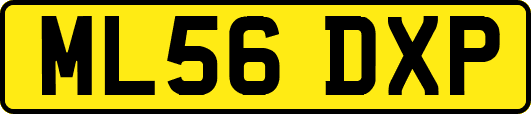 ML56 DXP